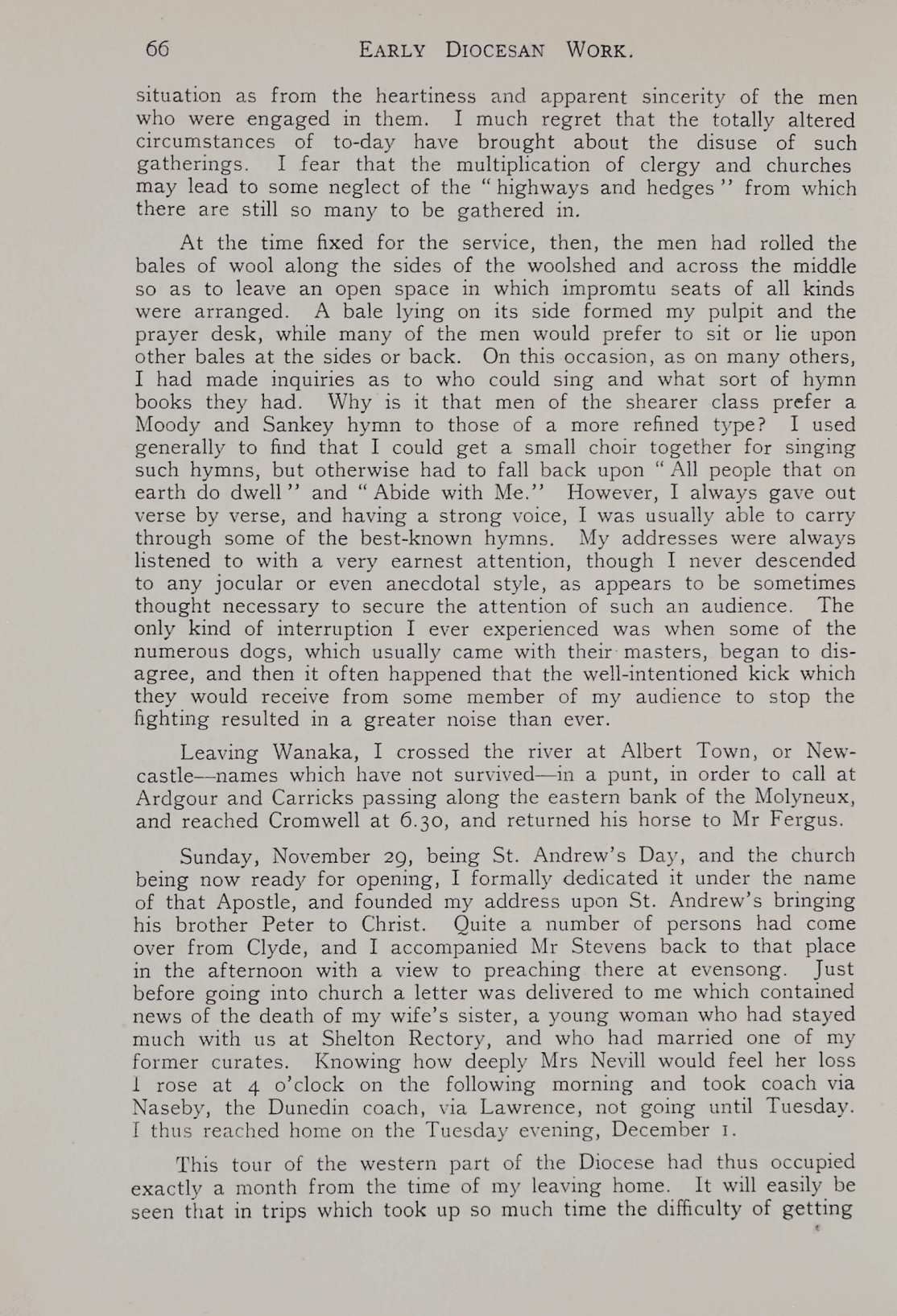 66 EARLY DIOCESAN WORK.

situation as from the heartiness and apparent sincerity of the men who were engaged in them. I much regret that the totally altered circumstances of to-day have brought about the disuse of such gatherings. I fear that the multiplication of clergy and churches may lead to some neglect of the "highways and hedges" from which there are still so many to be gathered in.

At the time fixed for the service, then, the men had rolled the bales of wool along the sides of the woolshed and across the middle so as to leave an open space in which impromtu seats of all kinds were arranged. A bale lying on its side formed my pulpit and the prayer desk, while many of the men would prefer to sit or lie upon other bales at the sides or back. On this occasion, as on many others, I had made inquiries as to who could sing and what sort of hymn books they had. Why is it that men of the shearer class prefer a Moody and Sankey hymn to those of a more refined type? I used generally to find that I could get a small choir together for singing such hymns, but otherwise had to fall back upon "All people that on earth do dwell" and "Abide with Me." However, I always gave out verse by verse, and having a strong voice, I was usually able to carry through some of the best-known hymns. My addresses were always listened to with a very earnest attention, though I never descended to any jocular or even anecdotal style, as appears to be sometimes thought necessary to secure the attention of such an audience. The only kind of interruption I ever experienced was when some of the numerous dogs, which usually came with their masters, began to disagree, and then it often happened that the well-intentioned kick which they would receive from some member of my audience to stop the fighting resulted in a greater noise than ever.

Leaving Wanaka, I crossed the river at Albert Town, or Newcastle—names which have not survived—in a punt, in order to call at Ardgour and Carricks passing along the eastern bank of the Molyneux, and reached Cromwell at 6.30, and returned his horse to Mr Fergus.

Sunday, November 29, being St. Andrew's Day, and the church being now ready for opening, I formally dedicated it under the name of that Apostle, and founded my address upon St. Andrew's bringing his brother Peter to Christ. Quite a number of persons had come over from Clyde, and I accompanied Mr Stevens back to that place in the afternoon with a view to preaching there at evensong. Just before going into church a letter was delivered to me which contained news of the death of my wife's sister, a young woman who had stayed much with us at Shelton Rectory, and who had married one of my former curates. Knowing how deeply Mrs Nevill would feel her loss I rose at 4 o'clock on the following morning and took coach via Naseby, the Dunedin coach, via Lawrence, not going until Tuesday. I thus reached home on the Tuesday evening, December 1.

This tour of the western part of the Diocese had thus occupied exactly a month from the time of my leaving home. It will easily be seen that in trips which took up so much time the difficulty of getting